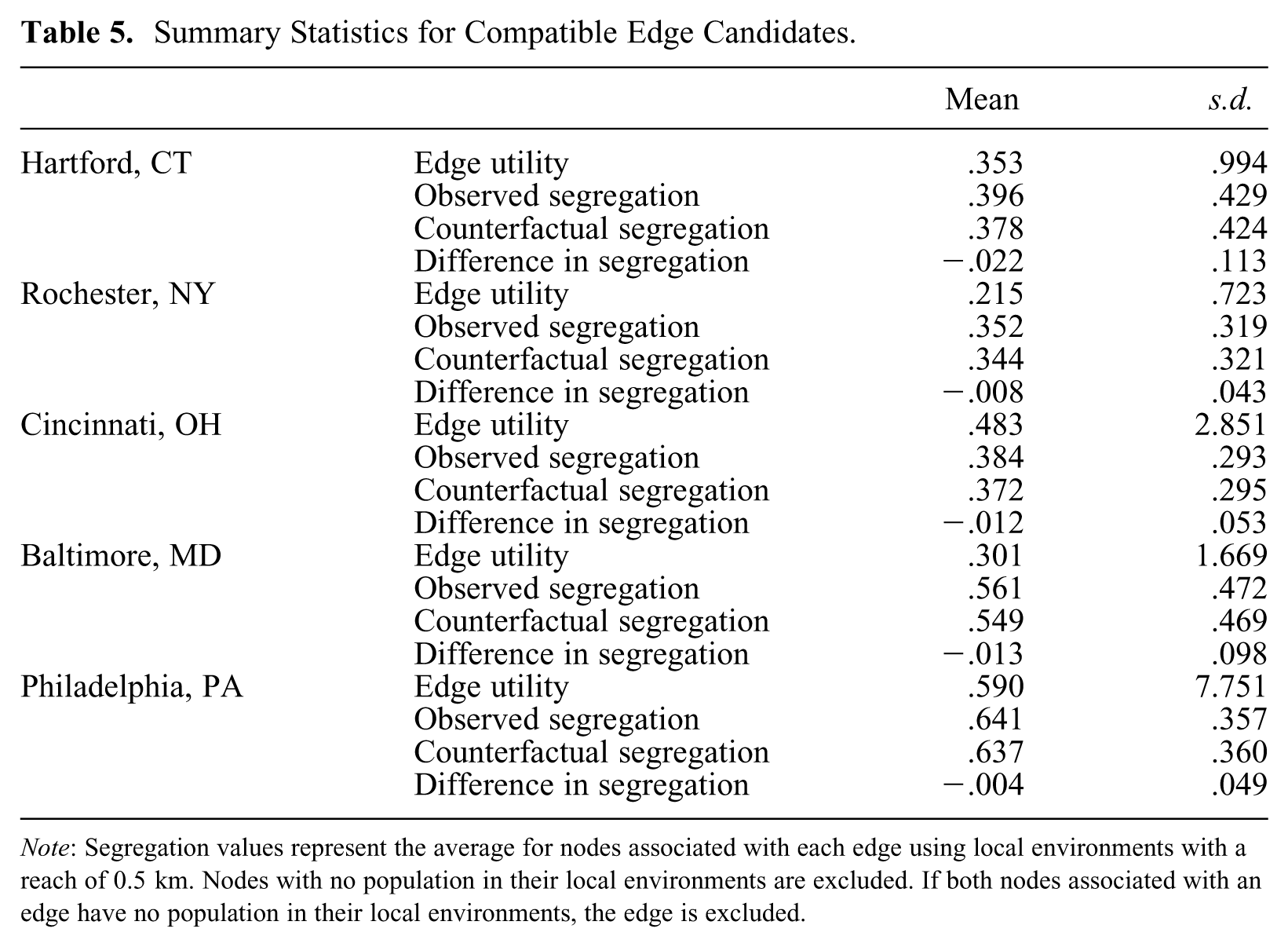 Table 5. Summary Statistics for Compatible Edge Candidates.

| | | Mean | s.d. |
|---|---|---|---|
| Hartford, CT | Edge utility | .353 | .994 |
| | Observed segregation | .396 | .429 |
| | Counterfactual segregation | .378 | .424 |
| | Difference in segregation | −.022 | .113 |
| Rochester, NY | Edge utility | .215 | .723 |
| | Observed segregation | .352 | .319 |
| | Counterfactual segregation | .344 | .321 |
| | Difference in segregation | −.008 | .043 |
| Cincinnati, OH | Edge utility | .483 | 2.851 |
| | Observed segregation | .384 | .293 |
| | Counterfactual segregation | .372 | .295 |
| | Difference in segregation | −.012 | .053 |
| Baltimore, MD | Edge utility | .301 | 1.669 |
| | Observed segregation | .561 | .472 |
| | Counterfactual segregation | .549 | .469 |
| | Difference in segregation | −.013 | .098 |
| Philadelphia, PA | Edge utility | .590 | 7.751 |
| | Observed segregation | .641 | .357 |
| | Counterfactual segregation | .637 | .360 |
| | Difference in segregation | −.004 | .049 |

Note: Segregation values represent the average for nodes associated with each edge using local environments with a reach of 0.5 km. Nodes with no population in their local environments are excluded. If both nodes associated with an edge have no population in their local environments, the edge is excluded.